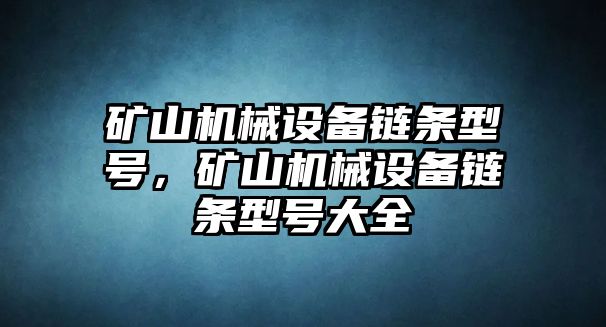 矿山机械设备链条型号，矿山机械设备链条型号大全